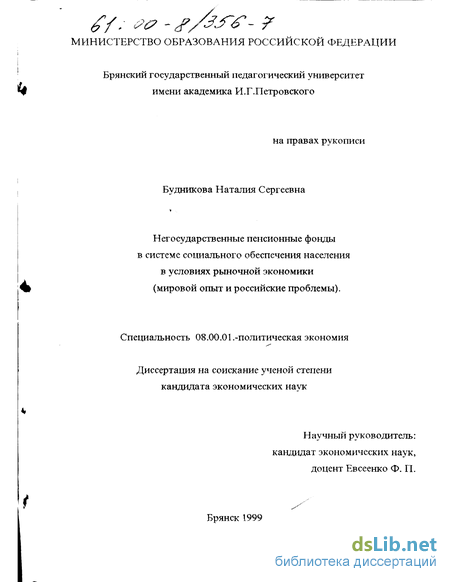 61:00-8/356-7

МИНИСТЕРСТВО ОБРАЗОВАНИЯ РОССИЙСКОЙ ФЕДЕРАЦИИ

Брянский государственный педагогический университет имени академика И.Г.Петровского

на правах рукописи

Будникова Наталия Сергеевна

Негосударственные пенсионные фонды в системе социального обеспечения населения в условиях рыночной экономики (мировой опыт и российские проблемы).

Специальность 08.00.01.-политическая экономия

Диссертация на соискание ученой степени кандидата экономических наук

Научный руководитель: кандидат экономических наук, доцент Евсеенко Ф. П.

Брянск 1999

dsLib.net
библиотека диссертаций